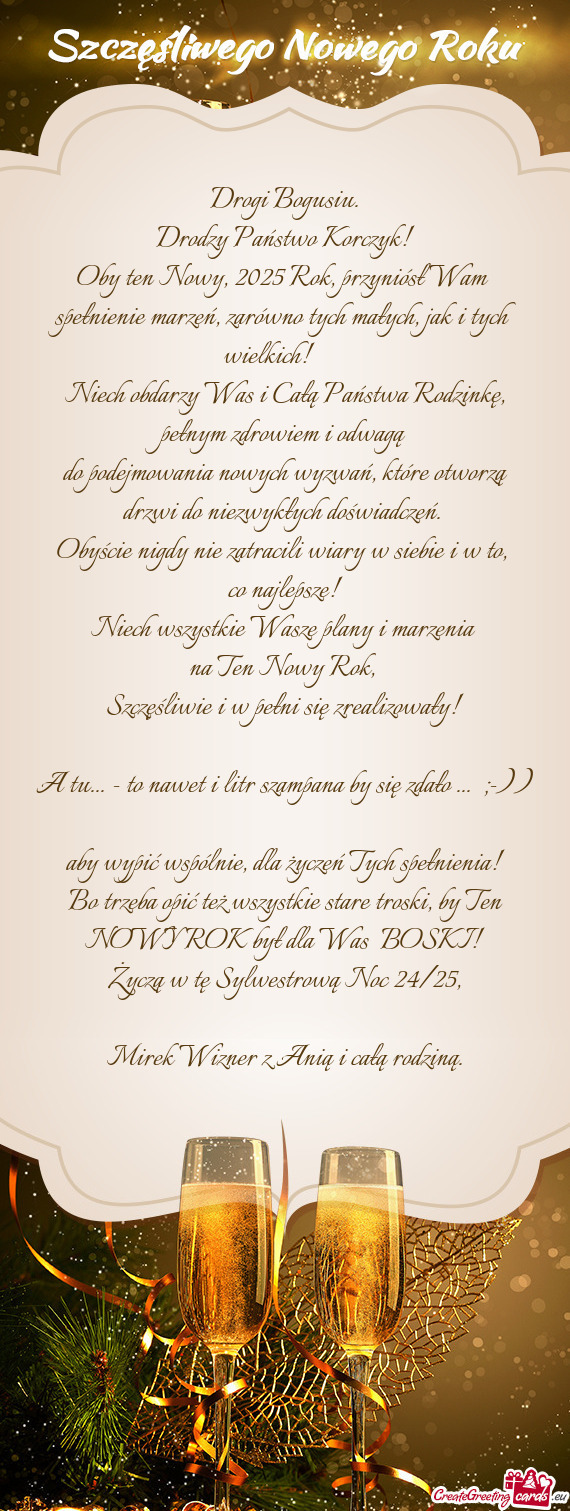 Szczęśliwego Nowego Roku

Drogi Bogusiu.
Drodzy Państwo Korczyk!
Oby ten Nowy, 2025 Rok, przyniósł Wam spełnienie marzeń, zarówno tych małych, jak i tych wielkich!
Niech obdarzy Was i Całą Państwa Rodzinkę, pełnym zdrowiem i odwagą
do podejmowania nowych wyzwań, które otworzą drzwi do niezwykłych doświadczeń.
Obyście nigdy nie zatracili wiary w siebie i w to, co najlepsze!
Niech wszystkie Wasze plany i marzenia
na Ten Nowy Rok,
Szczęśliwie i w pełni się zrealizowały!

A tu... - to nawet i litr szampana by się zdało ... ;-))

aby wypić wspólnie, dla życzeń Tych spełnienia!
Bo trzeba opić też wszystkie stare troski, by Ten NOWY ROK był dla Was BOSKI!
Życzą w tę Sylwestrową Noc 24/25,

Mirek Wizner z Anią i całą rodziną.

CreateGreetingcards.eu